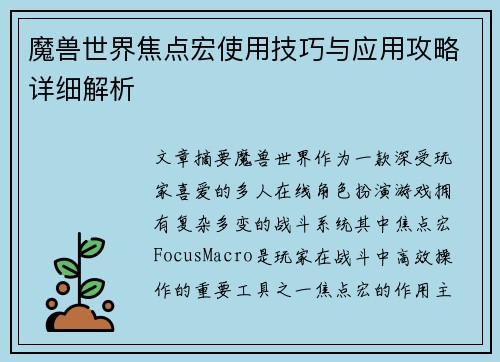 魔兽世界焦点宏使用技巧与应用攻略详细解析

文章摘要魔兽世界作为一款深受玩家喜爱的多人在线角色扮演游戏拥有复杂多变的战斗系统其中焦点宏FocusMacro是玩家在战斗中高效操作的重要工具之一焦点宏的作用主